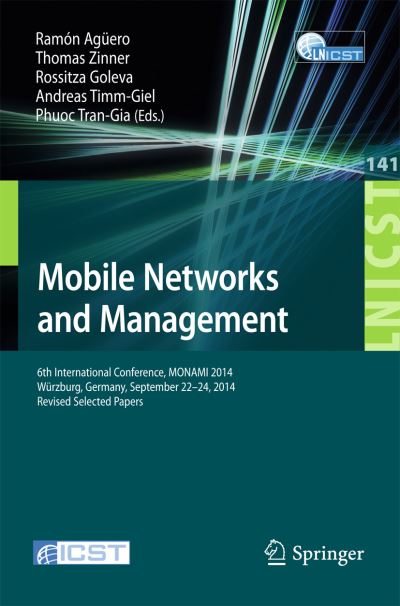 Ramón Agüero
Thomas Zinner
Rossitza Goleva
Andreas Timm-Giel
Phuoc Tran-Gia (Eds.)

LNICST

141

LNICST

Mobile Networks and Management

6th International Conference, MONAMI 2014
Würzburg, Germany, September 22–24, 2014
Revised Selected Papers

ICST

Springer